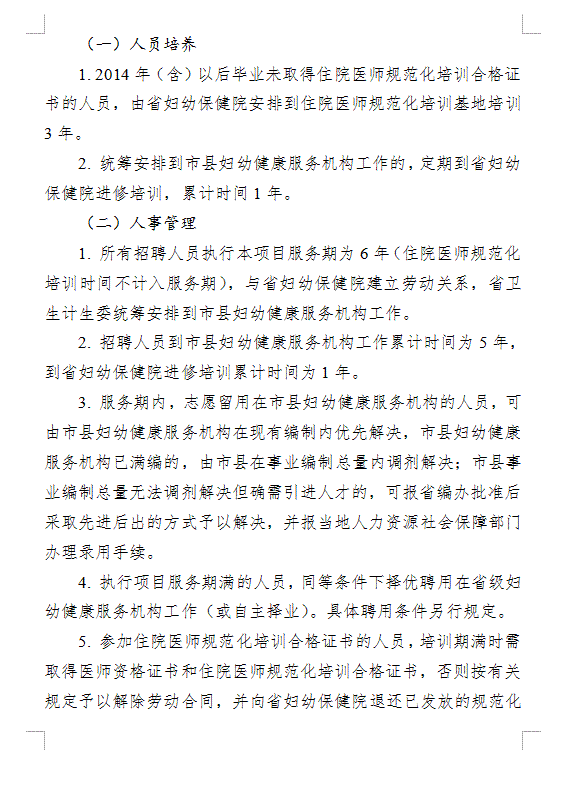 （一）人员培养

1. 2014 年（含）以后毕业未取得住院医师规范化培训合格证书的人员，由省妇幼保健院安排到住院医师规范化培训基地培训 3 年。

2. 统筹安排到市县妇幼健康服务机构工作的，定期到省妇幼保健院进修培训，累计时间 1 年。

（二）人事管理

1. 所有招聘人员执行本项目服务期为 6 年（住院医师规范化培训时间不计入服务期），与省妇幼保健院建立劳动关系，省卫生计生委统筹安排到市县妇幼健康服务机构工作。

2. 招聘人员到市县妇幼健康服务机构工作累计时间为 5 年，到省妇幼保健院进修培训累计时间为 1 年。

3. 服务期内，志愿留用在市县妇幼健康服务机构的人员，可由市县妇幼健康服务机构在现有编制内优先解决，市县妇幼健康服务机构已满编的，由市县在事业编制总量内调剂解决；市县事业编制总量无法调剂解决但确需引进人才的，可报省编办批准后采取先进后出的方式予以解决，并报当地人力资源社会保障部门办理录用手续。

4. 执行项目服务期满的人员，同等条件下择优聘用在省级妇幼健康服务机构工作（或自主择业）。具体聘用条件另行规定。

5. 参加住院医师规范化培训合格证书的人员，培训期满时需取得医师资格证书和住院医师规范化培训合格证书，否则按有关规定予以解除劳动合同，并向省妇幼保健院退还已发放的规范化